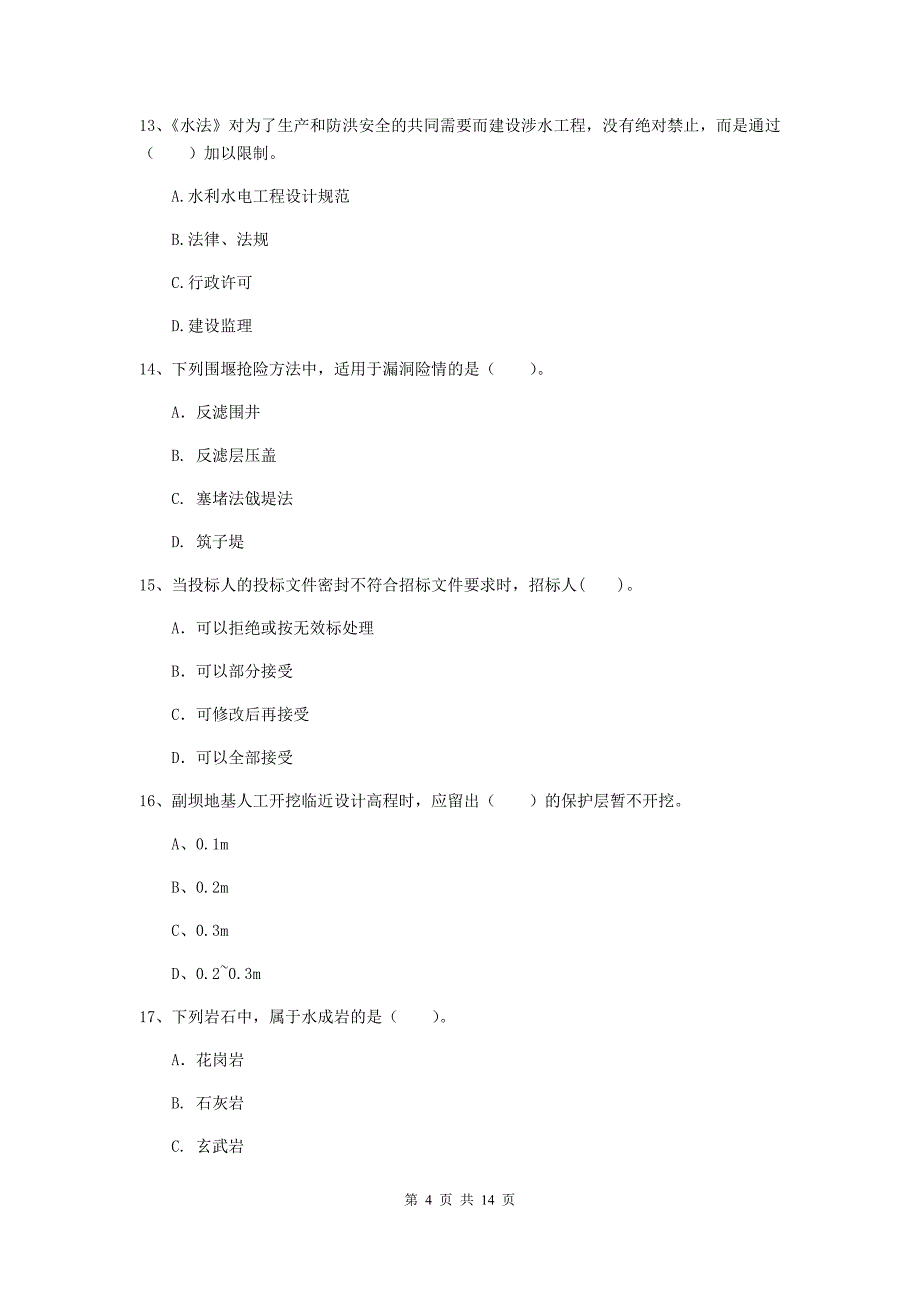 13、《水法》对为了生产和防洪安全的共同需要而建设涉水工程，没有绝对禁止，而是通过（　　）加以限制。

A.水利水电工程设计规范

B.法律、法规

C.行政许可

D.建设监理

14、下列围堰抢险方法中，适用于漏洞险情的是（　　）。

A. 反滤围井

B. 反滤层压盖

C. 塞堵法戗堤法

D. 筑子堤

15、当投标人的投标文件密封不符合招标文件要求时，招标人(　　)。

A. 可以拒绝或按无效标处理

B. 可以部分接受

C. 可修改后再接受

D. 可以全部接受

16、副坝地基人工开挖临近设计高程时，应留出（　　）的保护层暂不开挖。

A、0.1m

B、0.2m

C、0.3m

D、0.2~0.3m

17、下列岩石中，属于水成岩的是（　　）。

A. 花岗岩

B. 石灰岩

C. 玄武岩

第 4 页 共 14 页